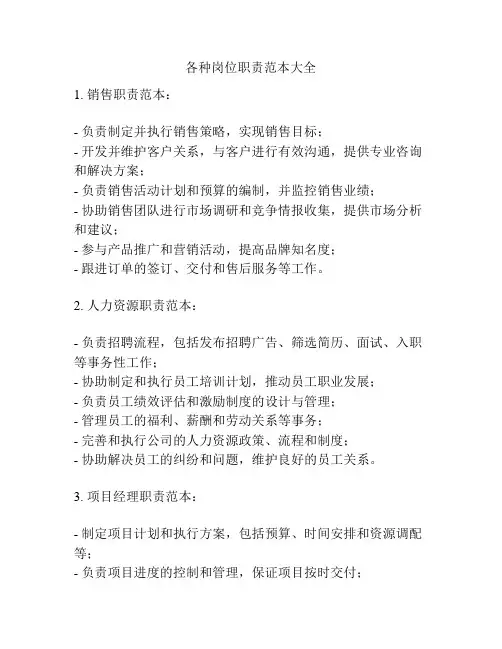 各种岗位职责范本大全

1. 销售职责范本：

- 负责制定并执行销售策略，实现销售目标；
- 开发并维护客户关系，与客户进行有效沟通，提供专业咨询和解决方案；
- 负责销售活动计划和预算的编制，并监控销售业绩；
- 协助销售团队进行市场调研和竞争情报收集，提供市场分析和建议；
- 参与产品推广和营销活动，提高品牌知名度；
- 跟进订单的签订、交付和售后服务等工作。

2. 人力资源职责范本：

- 负责招聘流程，包括发布招聘广告、筛选简历、面试、入职等事务性工作；
- 协助制定和执行员工培训计划，推动员工职业发展；
- 负责员工绩效评估和激励制度的设计与管理；
- 管理员工的福利、薪酬和劳动关系等事务；
- 完善和执行公司的人力资源政策、流程和制度；
- 协助解决员工的纠纷和问题，维护良好的员工关系。

3. 项目经理职责范本：

- 制定项目计划和执行方案，包括预算、时间安排和资源调配等；
- 负责项目进度的控制和管理，保证项目按时交付；